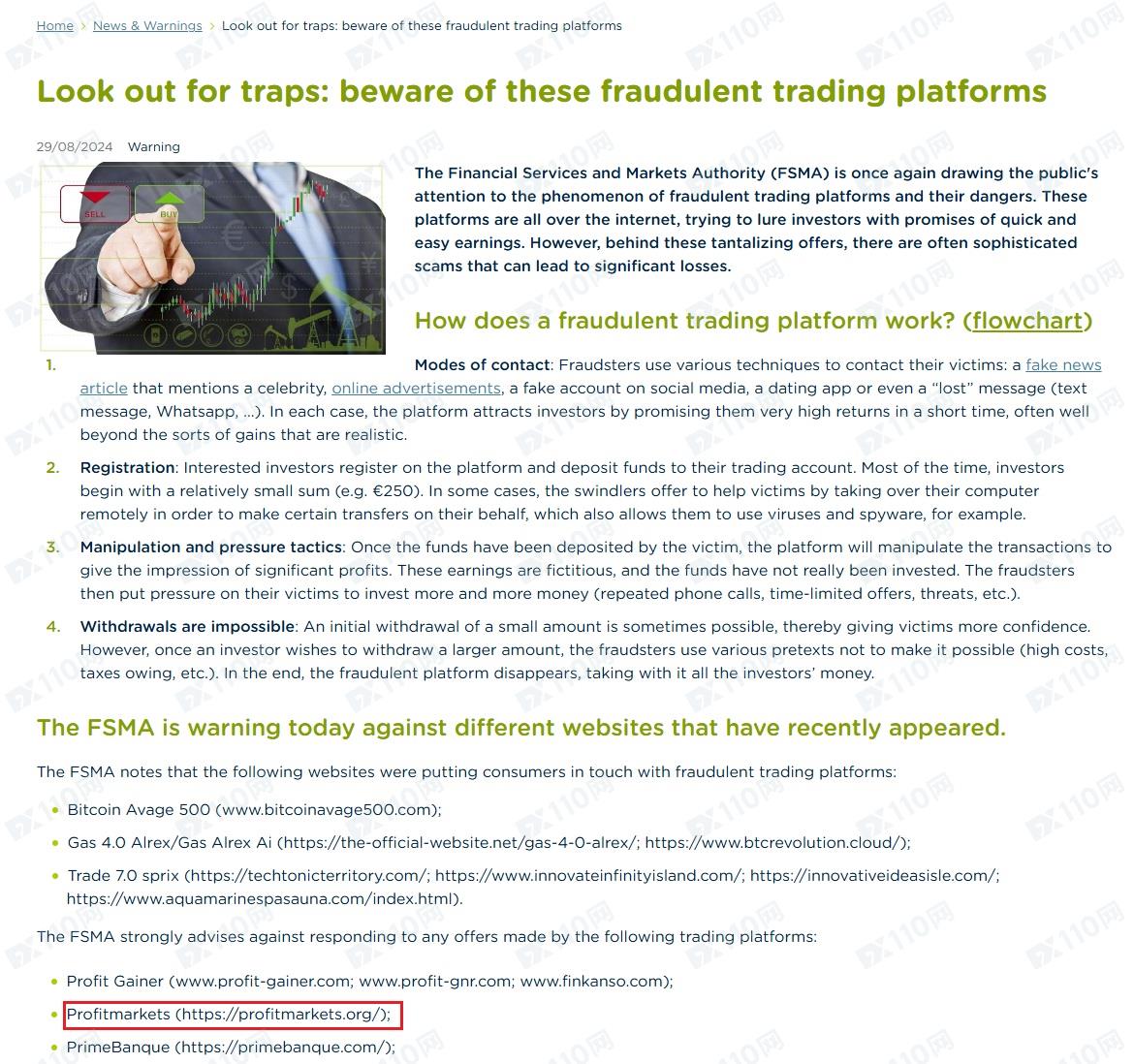 Home > News & Warnings > Look out for traps: beware of these fraudulent trading platforms

Look out for traps: beware of these fraudulent trading platforms

29/08/2024 Warning

SELL BUY

The Financial Services and Markets Authority (FSMA) is once again drawing the public's attention to the phenomenon of fraudulent trading platforms and their dangers. These platforms are all over the internet, trying to lure investors with promises of quick and easy earnings. However, behind these tantalizing offers, there are often sophisticated scams that can lead to significant losses.

How does a fraudulent trading platform work? (flowchart)

1. Modes of contact: Fraudsters use various techniques to contact their victims: a fake news article that mentions a celebrity, online advertisements, a fake account on social media, a dating app or even a “lost” message (text message, Whatsapp, ...). In each case, the platform attracts investors by promising them very high returns in a short time, often well beyond the sorts of gains that are realistic.

2. Registration: Interested investors register on the platform and deposit funds to their trading account. Most of the time, investors begin with a relatively small sum (e.g. €250). In some cases, the swindlers offer to help victims by taking over their computer remotely in order to make certain transfers on their behalf, which also allows them to use viruses and spyware, for example.

3. Manipulation and pressure tactics: Once the funds have been deposited by the victim, the platform will manipulate the transactions to give the impression of significant profits. These earnings are fictitious, and the funds have not really been invested. The fraudsters then put pressure on their victims to invest more and more money (repeated phone calls, time-limited offers, threats, etc.).

4. Withdrawals are impossible: An initial withdrawal of a small amount is sometimes possible, thereby giving victims more confidence. However, once an investor wishes to withdraw a larger amount, the fraudsters use various pretexts not to make it possible (high costs, taxes owing, etc.). In the end, the fraudulent platform disappears, taking with it all the investors' money.

The FSMA is warning today against different websites that have recently appeared.

The FSMA notes that the following websites were putting consumers in touch with fraudulent trading platforms:

• Bitcoin Avage 500 (www.bitcoinavage500.com);
• Gas 4.0 Alrex/Gas Alrex Ai (https://the-official-website.net/gas-4-0-alrex/; https://www.btcrevolution.cloud/);
• Trade 7.0 sprix (https://techtonicterritory.com/; https://www.innovateinfinityisland.com/; https://innovativeideasisle.com/; https://www.aquamarinespasauna.com/index.html).

The FSMA strongly advises against responding to any offers made by the following trading platforms:

• Profit Gainer (www.profit-gainer.com; www.profit-gnr.com; www.finkanso.com);
• Profitmarkets (https://profitmarkets.org/);
• PrimeBanque (https://primebanque.com/);